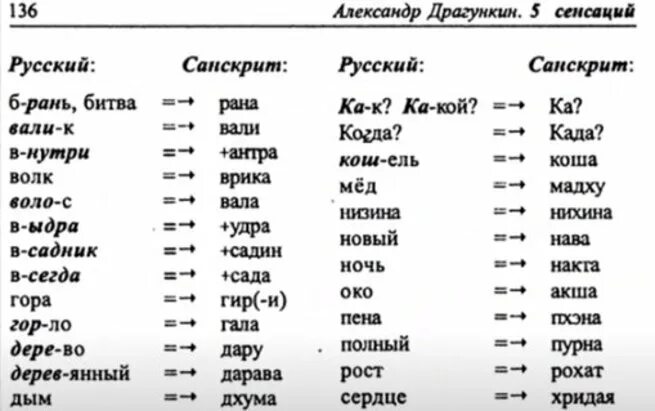 136 Александр Драгункин. 5 сенсаций

| Русский: | | Санскрит: |
|---|---|---|
| б-рань, битва | =→ | рана |
| вали-к | =→ | вали |
| в-нутри | =→ | +антра |
| волк | =→ | врика |
| воло-с | =→ | вала |
| в-ыдра | =→ | +удра |
| в-садник | =→ | +садин |
| в-сегда | =→ | +сада |
| гора | =→ | гир(-и) |
| гор-ло | =→ | гала |
| дере-во | =→ | дару |
| дерев-янный | =→ | дарава |
| дым | =→ | дхума |

| Русский: | | Санскрит: |
|---|---|---|
| Ка-к? Ка-кой? | =→ | Ка? |
| Когда? | =→ | Када? |
| кош-ель | =→ | коша |
| мёд | =→ | мадху |
| низина | =→ | нихина |
| новый | =→ | нава |
| ночь | =→ | накта |
| око | =→ | акша |
| пена | =→ | пхэна |
| полный | =→ | пурна |
| рост | =→ | рохат |
| сердце | =→ | хридая |